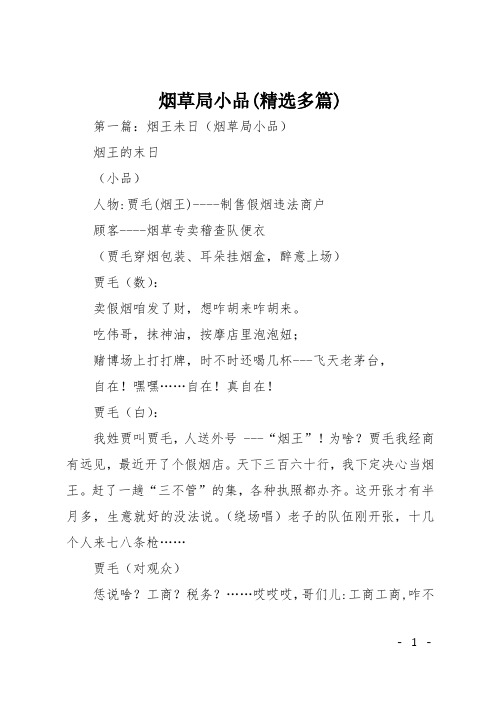 烟草局小品(精选多篇)

第一篇：烟王末日（烟草局小品）

烟王的末日

（小品）

人物:贾毛(烟王)----制售假烟违法商户

顾客----烟草专卖稽查队便衣

（贾毛穿烟包装、耳朵挂烟盒，醉意上场）

贾毛（数）:

卖假烟咱发了财，想咋胡来咋胡来。

吃伟哥，抹神油，按摩店里泡泡妞；

赌博场上打打牌，时不时还喝几杯---飞天老茅台，

自在！嘿嘿……自在！真自在！

贾毛（白）:

我姓贾叫贾毛，人送外号 ---“烟王”！为啥？贾毛我经商有远见，最近开了个假烟店。天下三百六十行，我下定决心当烟王。赶了一趟“三不管”的集，各种执照都办齐。这开张才有半月多，生意就好的没法说。(绕场唱）老子的队伍刚开张，十几个人来七八条枪……

贾毛（对观众）

恁说啥？工商？税务？……哎哎哎，哥们儿:工商工商,咋不

- 1 -